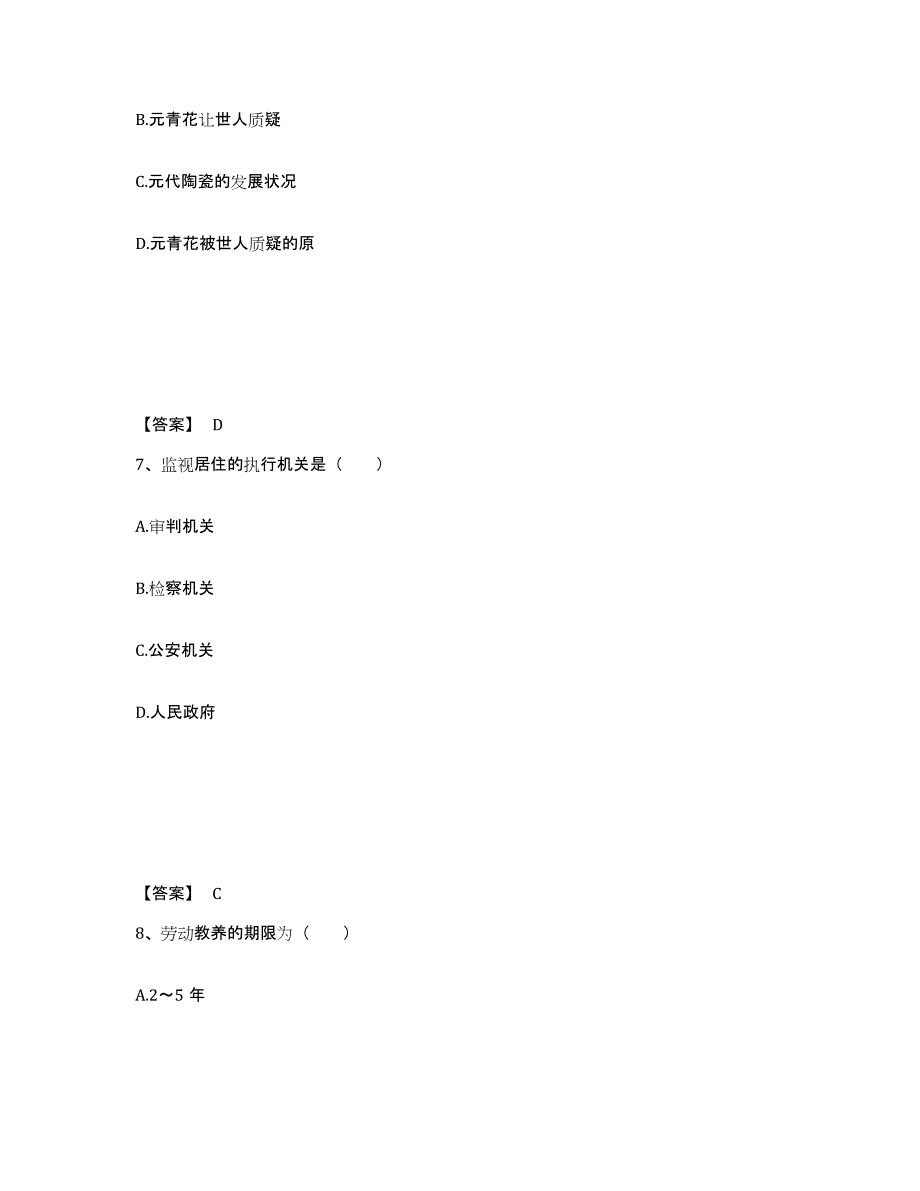 B.元青花让世人质疑

C.元代陶瓷的发展状况

D.元青花被世人质疑的原

【答案】 D

7、监视居住的执行机关是（　　）

A.审判机关

B.检察机关

C.公安机关

D.人民政府

【答案】 C

8、劳动教养的期限为（　　）

A.2～5 年